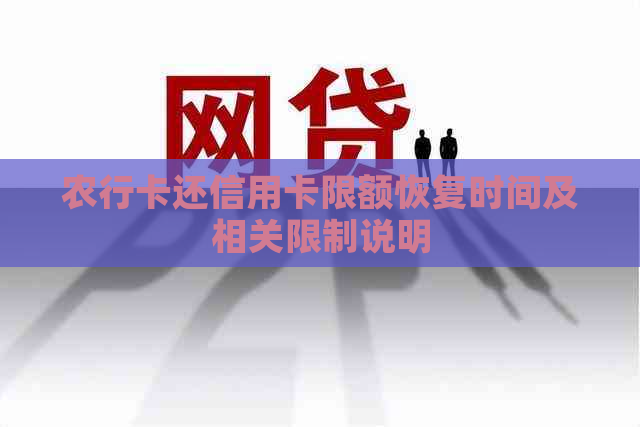 网贷

农行卡还信用卡限额恢复时间及相关限制说明